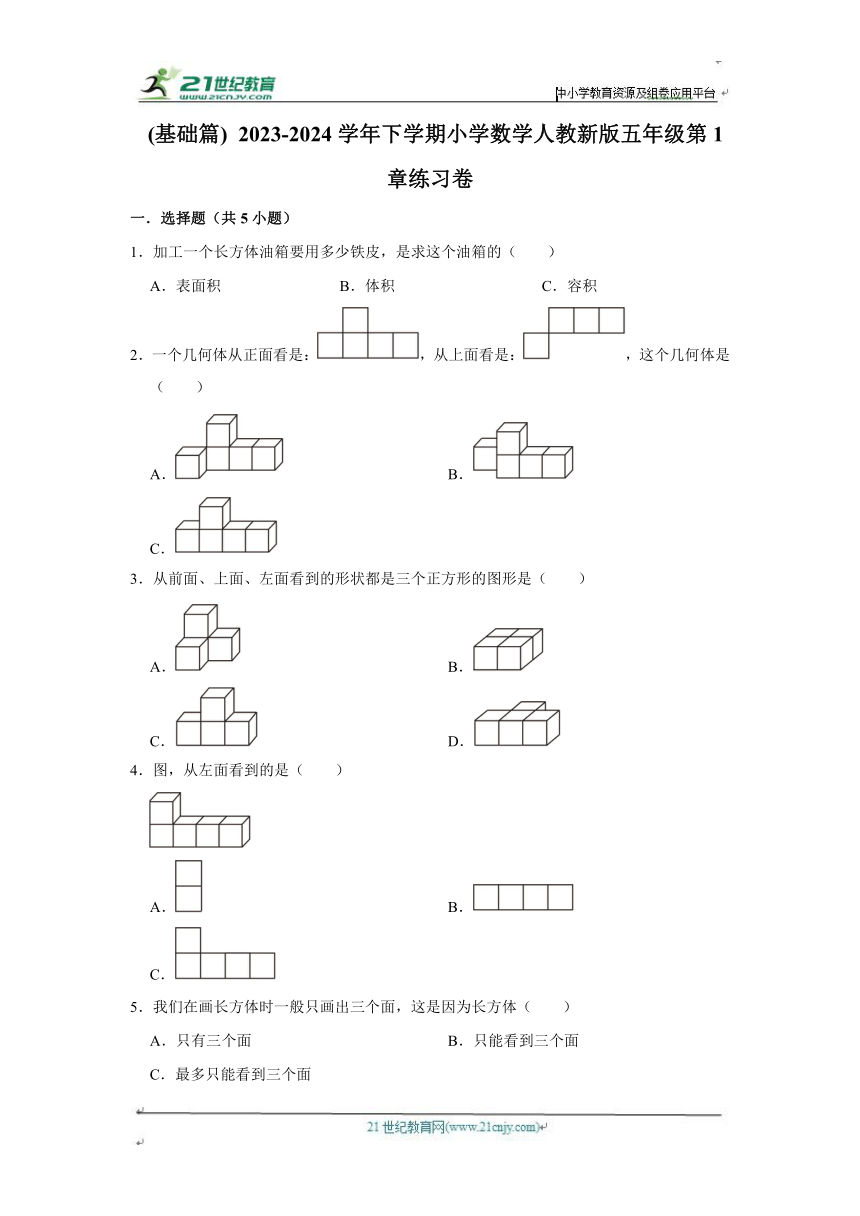 21世纪教育 www.21cnjy.com

中小学教育资源及组卷应用平台

(基础篇) 2023-2024 学年下学期小学数学人教新版五年级第 1 章练习卷

一．选择题（共 5 小题）

1．加工一个长方体油箱要用多少铁皮，是求这个油箱的（　　）

A．表面积　　B．体积　　C．容积

2．一个几何体从正面看是：，从上面看是：，这个几何体是（　　）

A．

B．

C．

3．从前面、上面、左面看到的形状都是三个正方形的图形是（　　）

A．

B．

C．

D．

4．图，从左面看到的是（　　）

A．

B．

C．

5．我们在画长方体时一般只画出三个面，这是因为长方体（　　）

A．只有三个面　　B．只能看到三个面

C．最多只能看到三个面

21 世纪教育网(www.21cnjy.com)